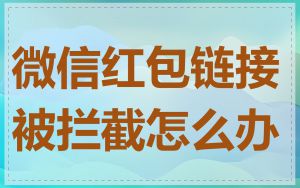 微信红包链接被拦截怎么办